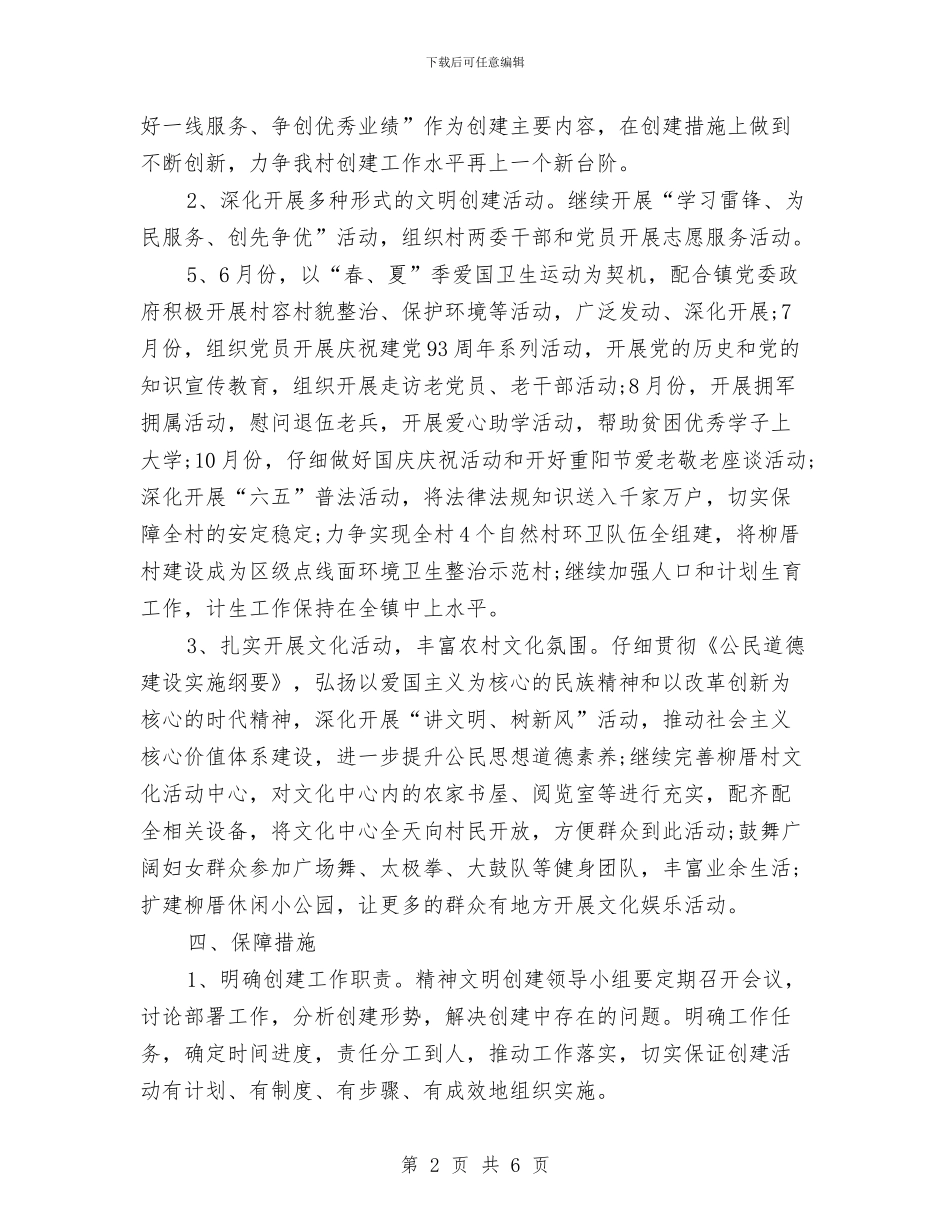 下载后可任意编辑

好一线服务、争创优秀业绩”作为创建主要内容，在创建措施上做到不断创新，力争我村创建工作水平再上一个新台阶。

2、深化开展多种形式的文明创建活动。继续开展“学习雷锋、为民服务、创先争优”活动，组织村两委干部和党员开展志愿服务活动。

5、6月份，以“春、夏”季爱国卫生运动为契机，配合镇党委政府积极开展村容村貌整治、保护环境等活动，广泛发动、深化开展;7月份，组织党员开展庆祝建党93周年系列活动，开展党的历史和党的知识宣传教育，组织开展走访老党员、老干部活动;8月份，开展拥军拥属活动，慰问退伍老兵，开展爱心助学活动，帮助贫困优秀学子上大学;10月份，仔细做好国庆庆祝活动和开好重阳节爱老敬老座谈活动;深化开展“六五”普法活动，将法律法规知识送入千家万户，切实保障全村的安定稳定;力争实现全村4个自然村环卫队伍全组建，将柳厝村建设成为区级点线面环境卫生整治示范村;继续加强人口和计划生育工作，计生工作保持在全镇中上水平。

3、扎实开展文化活动，丰富农村文化氛围。仔细贯彻《公民道德建设实施纲要》，弘扬以爱国主义为核心的民族精神和以改革创新为核心的时代精神，深化开展“讲文明、树新风”活动，推动社会主义核心价值体系建设，进一步提升公民思想道德素养;继续完善柳厝村文化活动中心，对文化中心内的农家书屋、阅览室等进行充实，配齐配全相关设备，将文化中心全天向村民开放，方便群众到此活动;鼓舞广阔妇女群众参加广场舞、太极拳、大鼓队等健身团队，丰富业余生活;扩建柳厝休闲小公园，让更多的群众有地方开展文化娱乐活动。

四、保障措施

1、明确创建工作职责。精神文明创建领导小组要定期召开会议，讨论部署工作，分析创建形势，解决创建中存在的问题。明确工作任务，确定时间进度，责任分工到人，推动工作落实，切实保证创建活动有计划、有制度、有步骤、有成效地组织实施。

第 2 页 共 6 页